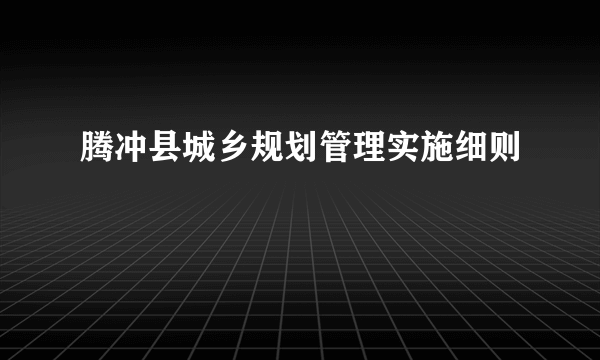 腾冲县城乡规划管理实施细则